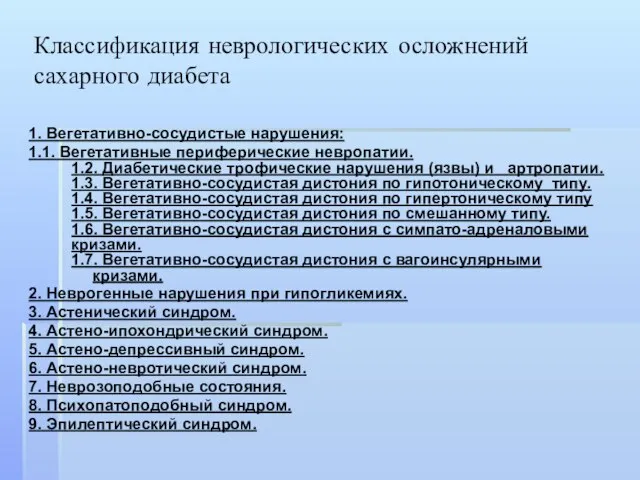 Классификация неврологических осложнений сахарного диабета

1. Вегетативно-сосудистые нарушения:
1.1. Вегетативные периферические невропатии.
1.2. Диабетические трофические нарушения (язвы) и артропатии.
1.3. Вегетативно-сосудистая дистония по гипотоническому типу.
1.4. Вегетативно-сосудистая дистония по гипертоническому типу
1.5. Вегетативно-сосудистая дистония по смешанному типу.
1.6. Вегетативно-сосудистая дистония с симпато-адреналовыми кризами.
1.7. Вегетативно-сосудистая дистония с вагоинсулярными кризами.
2. Неврогенные нарушения при гипогликемиях.
3. Астенический синдром.
4. Астено-ипохондрический синдром.
5. Астено-депрессивный синдром.
6. Астено-невротический синдром.
7. Неврозоподобные состояния.
8. Психопатоподобный синдром.
9. Эпилептический синдром.